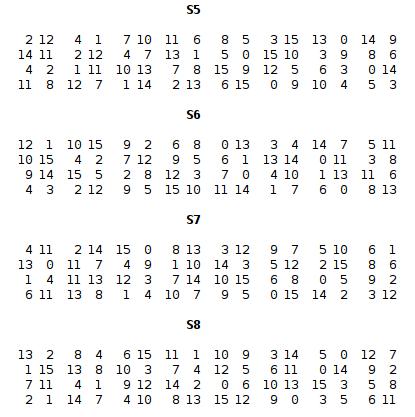 S5

2 12 4 1 7 10 11 6 8 5 3 15 13 0 14 9
14 11 2 12 4 7 13 1 5 0 15 10 3 9 8 6
4 2 1 11 10 13 7 8 15 9 12 5 6 3 0 14
11 8 12 7 1 14 2 13 6 15 0 9 10 4 5 3

S6

12 1 10 15 9 2 6 8 0 13 3 4 14 7 5 11
10 15 4 2 7 12 9 5 6 1 13 14 0 11 3 8
9 14 15 5 2 8 12 3 7 0 4 10 1 13 11 6
4 3 2 12 9 5 15 10 11 14 1 7 6 0 8 13

S7

4 11 2 14 15 0 8 13 3 12 9 7 5 10 6 1
13 0 11 7 4 9 1 10 14 3 5 12 2 15 8 6
1 4 11 13 12 3 7 14 10 15 6 8 0 5 9 2
6 11 13 8 1 4 10 7 9 5 0 15 14 2 3 12

S8

13 2 8 4 6 15 11 1 10 9 3 14 5 0 12 7
1 15 13 8 10 3 7 4 12 5 6 11 0 14 9 2
7 11 4 1 9 12 14 2 0 6 10 13 15 3 5 8
2 1 14 7 4 10 8 13 15 12 9 0 3 5 6 11